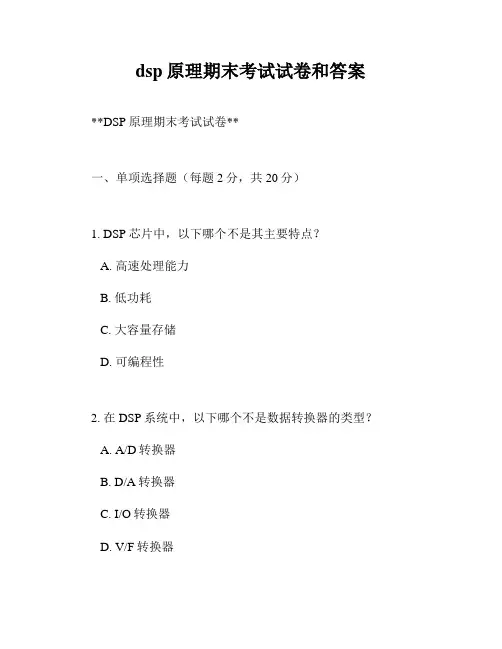 dsp 原理期末考试试卷和答案

**DSP 原理期末考试试卷**

一、单项选择题（每题 2 分，共 20 分）

1. DSP 芯片中，以下哪个不是其主要特点？

A. 高速处理能力

B. 低功耗

C. 大容量存储

D. 可编程性

2. 在 DSP 系统中，以下哪个不是数据转换器的类型？

A. A/D 转换器

B. D/A 转换器

C. I/O 转换器

D. V/F 转换器